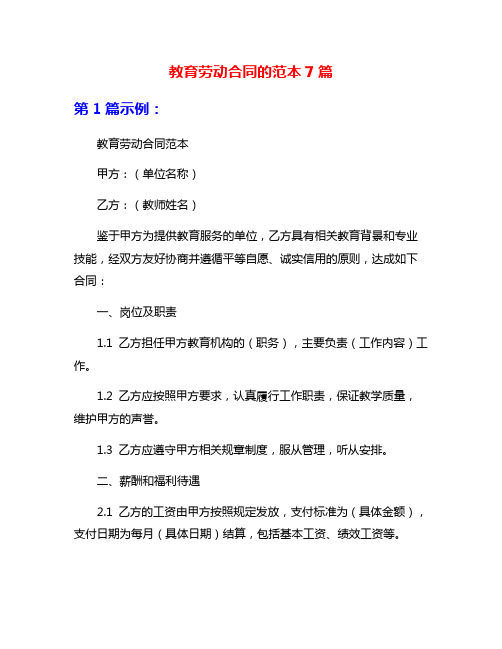 教育劳动合同的范本 7 篇

第 1 篇示例：

教育劳动合同范本

甲方：（单位名称）

乙方：（教师姓名）

鉴于甲方为提供教育服务的单位，乙方具有相关教育背景和专业技能，经双方友好协商并遵循平等自愿、诚实信用的原则，达成如下合同：

一、岗位及职责

1.1 乙方担任甲方教育机构的（职务），主要负责（工作内容）工作。

1.2 乙方应按照甲方要求，认真履行工作职责，保证教学质量，维护甲方的声誉。

1.3 乙方应遵守甲方相关规章制度，服从管理，听从安排。

二、薪酬和福利待遇

2.1 乙方的工资由甲方按照规定发放，支付标准为（具体金额），支付日期为每月（具体日期）结算，包括基本工资、绩效工资等。